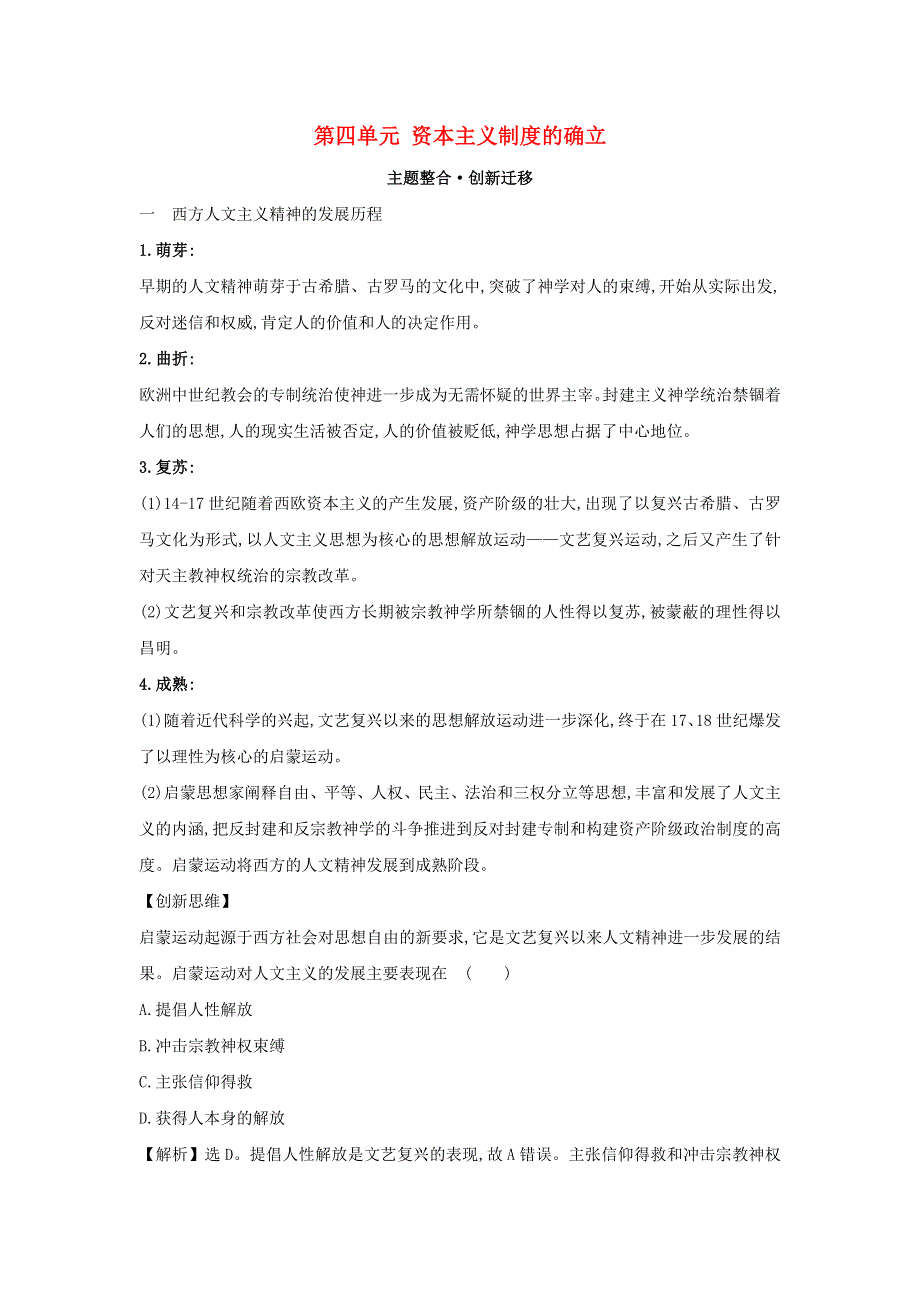 第四单元 资本主义制度的确立

主题整合·创新迁移

一 西方人文主义精神的发展历程

1.萌芽:

早期的人文精神萌芽于古希腊、古罗马的文化中,突破了神学对人的束缚,开始从实际出发,反对迷信和权威,肯定人的价值和人的决定作用。

2.曲折:

欧洲中世纪教会的专制统治使神进一步成为无需怀疑的世界主宰。封建主义神学统治禁锢着人们的思想,人的现实生活被否定,人的价值被贬低,神学思想占据了中心地位。

3.复苏:

(1)14-17世纪随着西欧资本主义的产生发展,资产阶级的壮大,出现了以复兴古希腊、古罗马文化为形式,以人文主义思想为核心的思想解放运动——文艺复兴运动,之后又产生了针对天主教神权统治的宗教改革。

(2)文艺复兴和宗教改革使西方长期被宗教神学所禁锢的人性得以复苏,被蒙蔽的理性得以昌明。

4.成熟:

(1)随着近代科学的兴起,文艺复兴以来的思想解放运动进一步深化,终于在17、18世纪爆发了以理性为核心的启蒙运动。

(2)启蒙思想家阐释自由、平等、人权、民主、法治和三权分立等思想,丰富和发展了人文主义的内涵,把反封建和反宗教神学的斗争推进到反对封建专制和构建资产阶级政治制度的高度。启蒙运动将西方的人文精神发展到成熟阶段。

【创新思维】

启蒙运动起源于西方社会对思想自由的新要求,它是文艺复兴以来人文精神进一步发展的结果。启蒙运动对人文主义的发展主要表现在 ( )

A.提倡人性解放

B.冲击宗教神权束缚

C.主张信仰得救

D.获得人本身的解放

【解析】选D。提倡人性解放是文艺复兴的表现,故A错误。主张信仰得救和冲击宗教神权